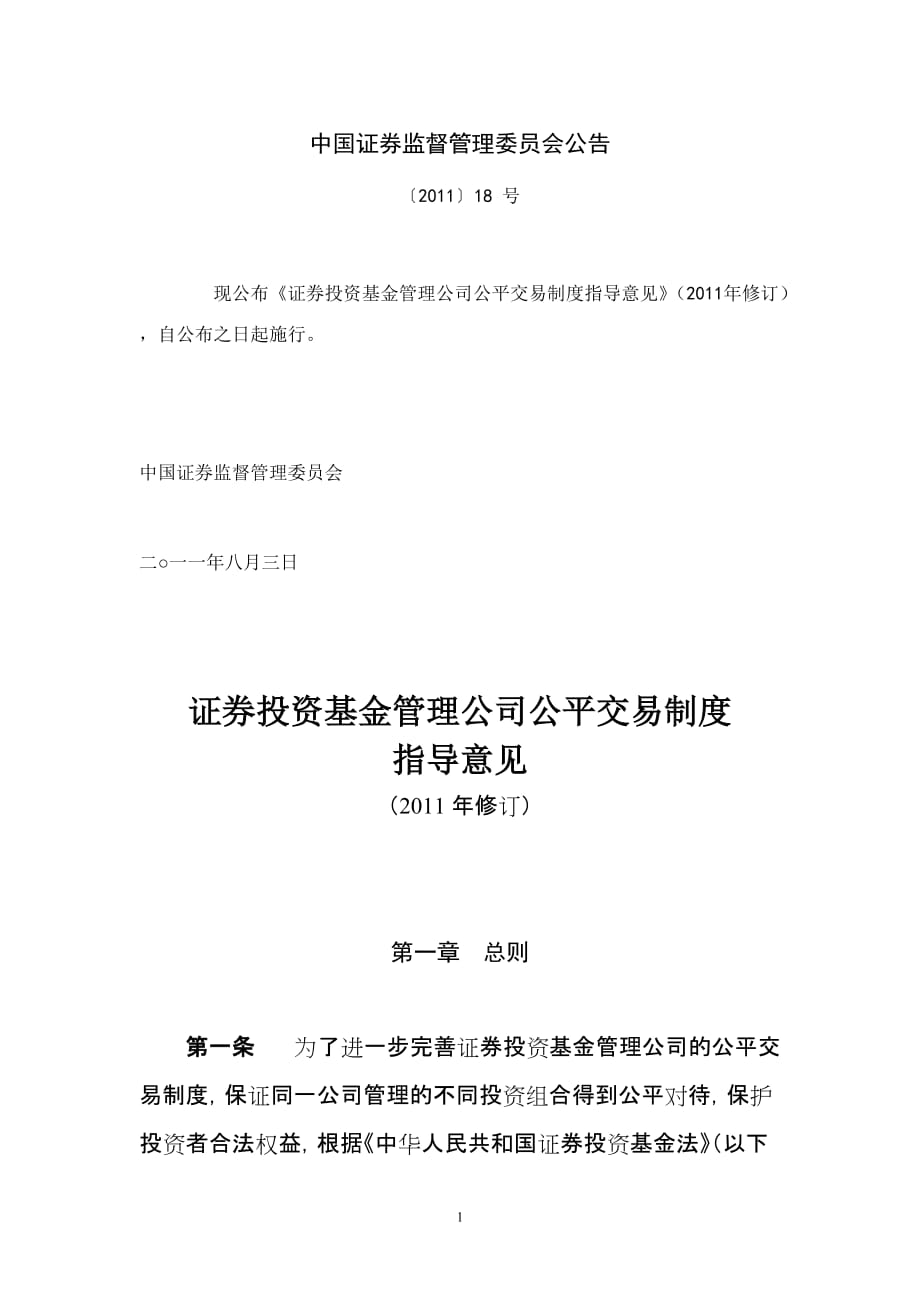 中国证券监督管理委员会公告

〔2011〕18 号

现公布《证券投资基金管理公司公平交易制度指导意见》（2011年修订），自公布之日起施行。

中国证券监督管理委员会

二○一一年八月三日

证券投资基金管理公司公平交易制度
指导意见
（2011 年修订）

第一章　总则

第一条　为了进一步完善证券投资基金管理公司的公平交易制度，保证同一公司管理的不同投资组合得到公平对待，保护投资者合法权益，根据《中华人民共和国证券投资基金法》（以下

1